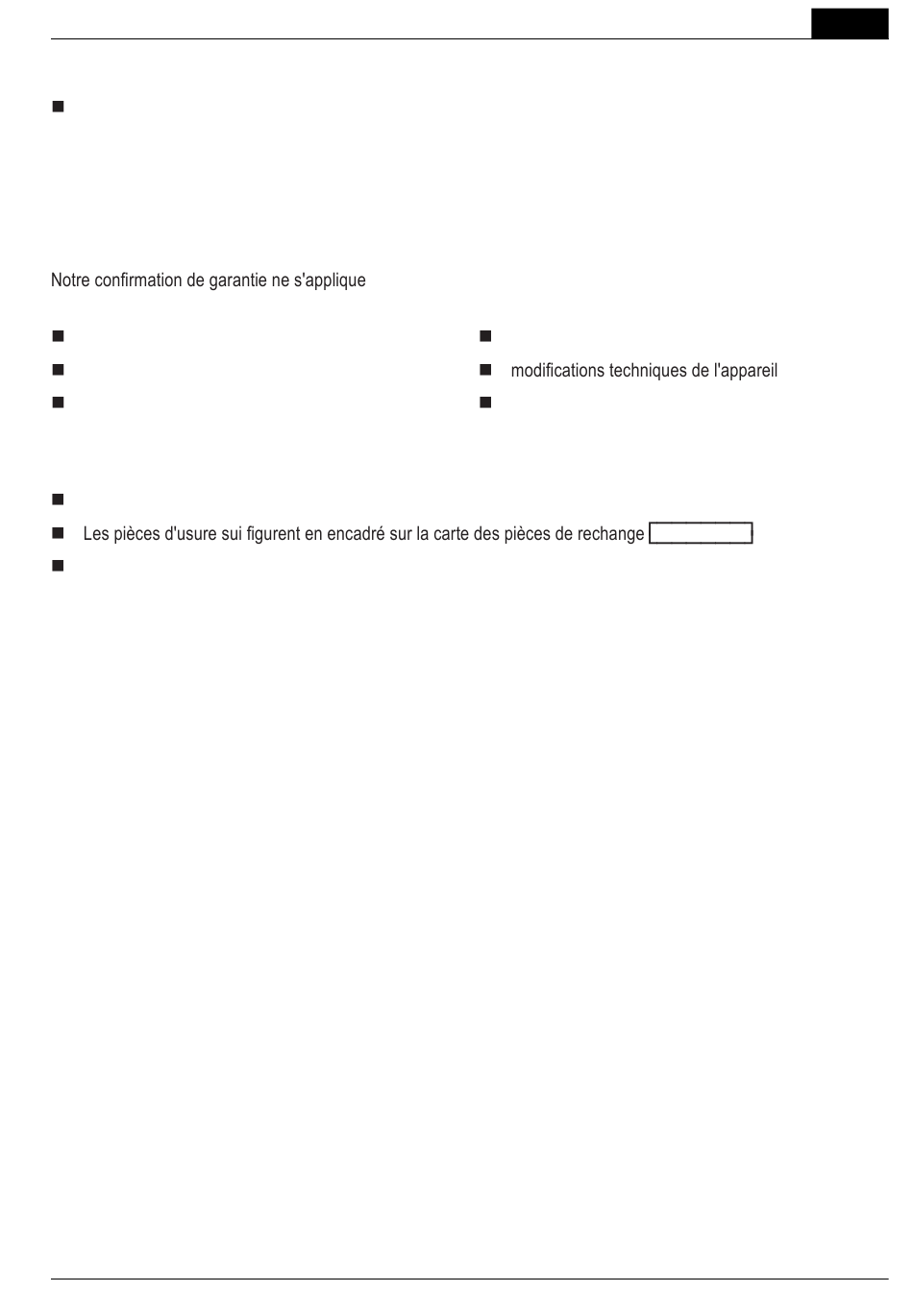 Notre confirmation de garantie ne s'applique

modifications techniques de l'appareil

Les pièces d'usure sui figurent en encadré sur la carte des pièces de rechange